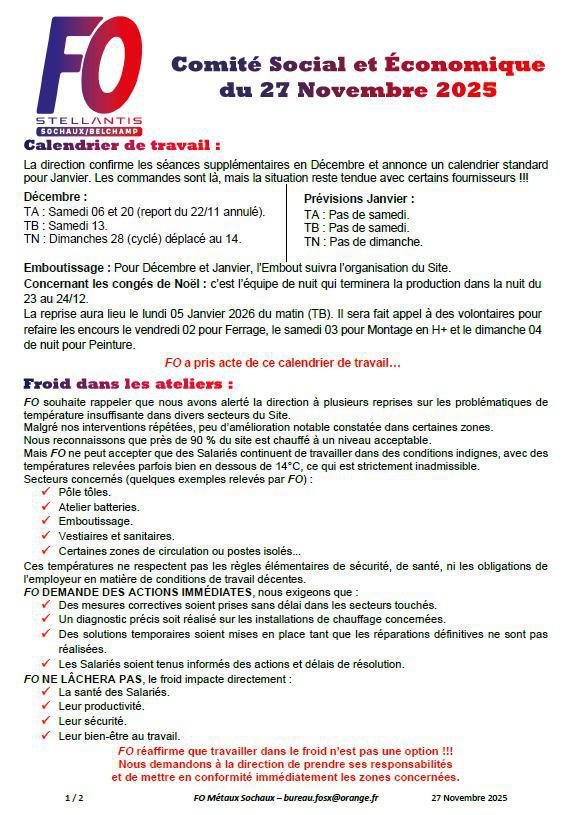 FO
STELLANTIS
SOCHAUX/BELCHAMP

Comité Social et Économique du 27 Novembre 2025

Calendrier de travail :

La direction confirme les séances supplémentaires en Décembre et annonce un calendrier standard pour Janvier. Les commandes sont là, mais la situation reste tendue avec certains fournisseurs !!!

Décembre :
TA : Samedi 06 et 20 (report du 22/11 annulé).
TB : Samedi 13.
TN : Dimanches 28 (cyclé) déplacé au 14.

Prévisions Janvier :
TA : Pas de samedi.
TB : Pas de samedi.
TN : Pas de dimanche.

Emboutissage : Pour Décembre et Janvier, l'Embout suivra l'organisation du Site.
Concernant les congés de Noël : c'est l'équipe de nuit qui terminera la production dans la nuit du 23 au 24/12.
La reprise aura lieu le lundi 05 Janvier 2026 du matin (TB). Il sera fait appel à des volontaires pour refaire les encours le vendredi 02 pour Ferrage, le samedi 03 pour Montage en H+ et le dimanche 04 de nuit pour Peinture.

FO a pris acte de ce calendrier de travail…

Froid dans les ateliers :

FO souhaite rappeler que nous avons alerté la direction à plusieurs reprises sur les problématiques de température insuffisante dans divers secteurs du Site.
Malgré nos interventions répétées, peu d'amélioration notable constatée dans certaines zones.
Nous reconnaissons que près de 90 % du site est chauffé à un niveau acceptable.
Mais FO ne peut accepter que des Salariés continuent de travailler dans des conditions indignes, avec des températures relevées parfois bien en dessous de 14°C, ce qui est strictement inadmissible.
Secteurs concernés (quelques exemples relevés par FO) :
✓ Pôle tôles.
✓ Atelier batteries.
✓ Emboutissage.
✓ Vestiaires et sanitaires.
✓ Certaines zones de circulation ou postes isolés…
Ces températures ne respectent pas les règles élémentaires de sécurité, de santé, ni les obligations de l'employeur en matière de conditions de travail décentes.
FO DEMANDE DES ACTIONS IMMÉDIATES, nous exigeons que :
✓ Des mesures correctives soient prises sans délai dans les secteurs touchés.
✓ Un diagnostic précis soit réalisé sur les installations de chauffage concernées.
✓ Des solutions temporaires soient mises en place tant que les réparations définitives ne sont pas réalisées.
✓ Les Salariés soient tenus informés des actions et délais de résolution.
FO NE LÂCHERA PAS, le froid impacte directement :
✓ La santé des Salariés.
✓ Leur productivité.
✓ Leur sécurité.
✓ Leur bien-être au travail.

FO réaffirme que travailler dans le froid n'est pas une option !!!
Nous demandons à la direction de prendre ses responsabilités et de mettre en conformité immédiatement les zones concernées.

1 / 2 FO Métaux Sochaux – bureau.fosx@orange.fr 27 Novembre 2025